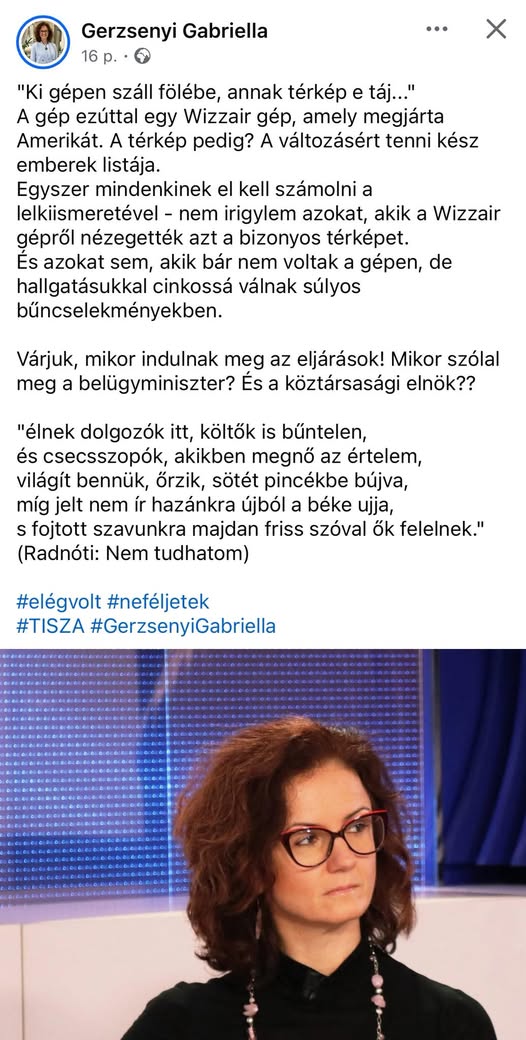 Gerzsenyi Gabriella
16 p. ·

"Ki gépen száll fölébe, annak térkép e táj..."
A gép ezúttal egy Wizzair gép, amely megjárta Amerikát. A térkép pedig? A változásért tenni kész emberek listája.
Egyszer mindenkinek el kell számolni a lelkiismeretével - nem irigylem azokat, akik a Wizzair gépről nézegették azt a bizonyos térképet.
És azokat sem, akik bár nem voltak a gépen, de hallgatásukkal cinkossá válnak súlyos bűncselekményekben.

Várjuk, mikor indulnak meg az eljárások! Mikor szólal meg a belügyminiszter? És a köztársasági elnök??

"élnek dolgozók itt, költők is bűntelen,
és csecsszopók, akikben megnő az értelem,
világít bennük, őrzik, sötét pincékbe bújva,
míg jelt nem ír hazánkra újból a béke ujja,
s fojtott szavunkra majdan friss szóval ők felelnek."
(Radnóti: Nem tudhatom)

#elégvolt #neféljetek
#TISZA #GerzsenyiGabriella